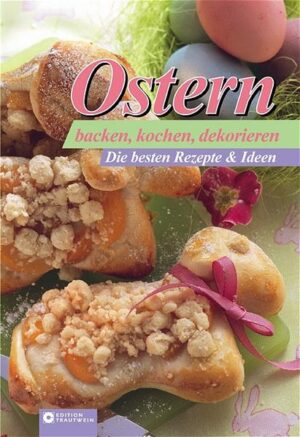 Ostern

backen, kochen, dekorieren

Die besten Rezepte & Ideen

EDITION TRAUTWEIN